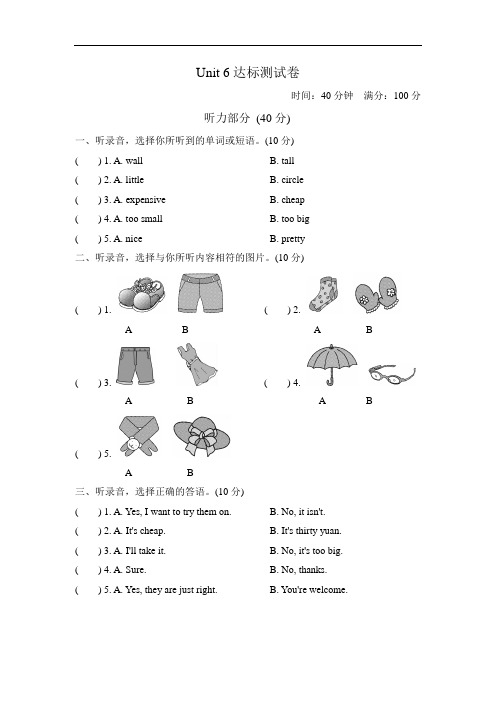 Unit 6 达标测试卷

时间：40 分钟　满分：100 分

听力部分 (40 分)

一、听录音，选择你所听到的单词或短语。(10 分)

(　) 1. A. wall　B. tall

(　) 2. A. little　B. circle

(　) 3. A. expensive　B. cheap

(　) 4. A. too small　B. too big

(　) 5. A. nice　B. pretty

二、听录音，选择与你所听内容相符的图片。(10 分)

(　) 1.　A　B

(　) 2.　A　B

(　) 3.　A　B

(　) 4.　A　B

(　) 5.　A　B

三、听录音，选择正确的答语。(10 分)

(　) 1. A. Yes, I want to try them on.　B. No, it isn't.

(　) 2. A. It's cheap.　B. It's thirty yuan.

(　) 3. A. I'll take it.　B. No, it's too big.

(　) 4. A. Sure.　B. No, thanks.

(　) 5. A. Yes, they are just right.　B. You're welcome.